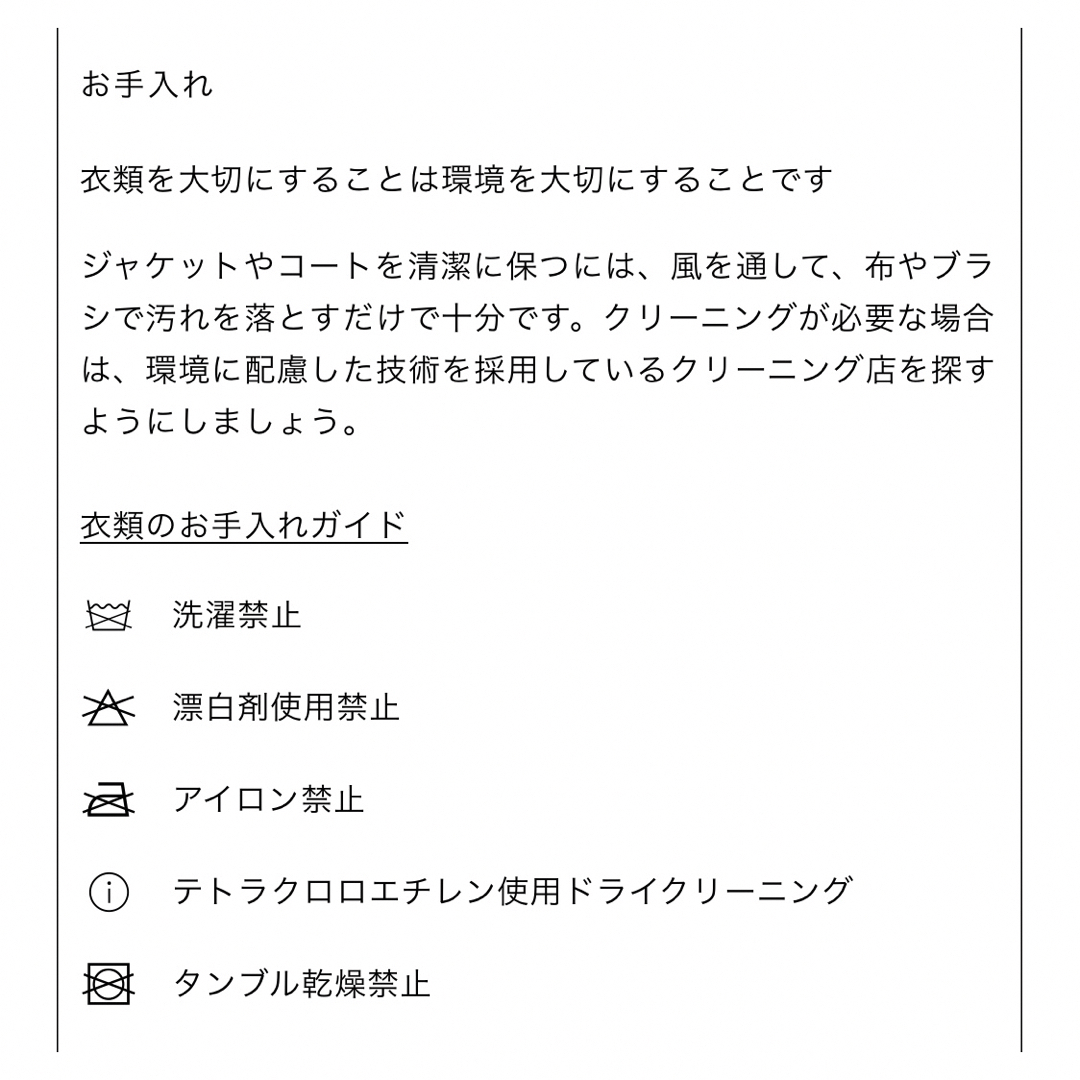 お手入れ

衣類を大切にすることは環境を大切にすることです

ジャケットやコートを清潔に保つには、風を通して、布やブラシで汚れを落とすだけで十分です。クリーニングが必要な場合は、環境に配慮した技術を採用しているクリーニング店を探すようにしましょう。

衣類のお手入れガイド

洗濯禁止

漂白剤使用禁止

アイロン禁止

テトラクロロエチレン使用ドライクリーニング

タンブル乾燥禁止